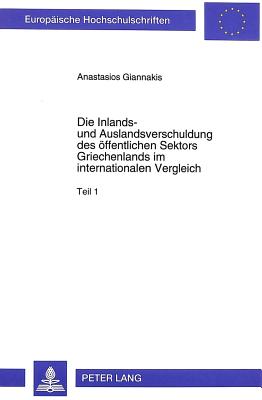 Europäische Hochschulschriften

Anastasios Giannakis

Die Inlands- und Auslandsverschuldung des öffentlichen Sektors Griechenlands im internationalen Vergleich

Teil 1

PETER LANG